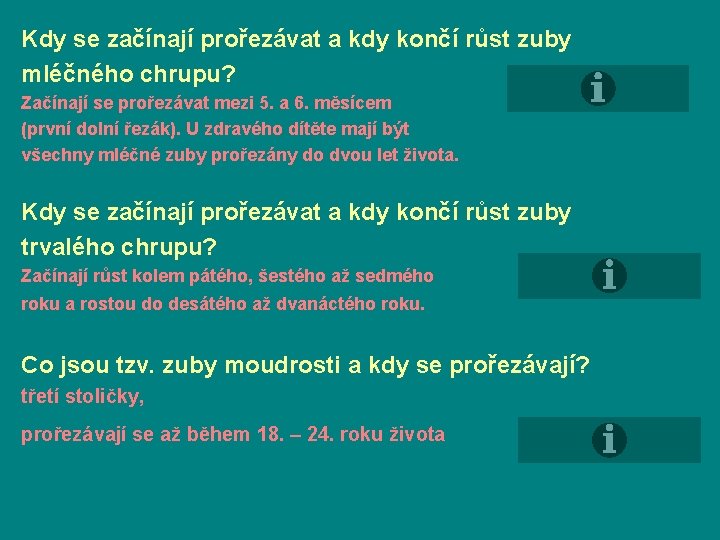 Kdy se začínají prořezávat a kdy končí růst zuby mléčného chrupu?

Začínají se prořezávat mezi 5. a 6. měsícem (první dolní řezák). U zdravého dítěte mají být všechny mléčné zuby prořezány do dvou let života.

Kdy se začínají prořezávat a kdy končí růst zuby trvalého chrupu?

Začínají růst kolem pátého, šestého až sedmého roku a rostou do desátého až dvanáctého roku.

Co jsou tzv. zuby moudrosti a kdy se prořezávají?

třetí stoličky,

prořezávají se až během 18. – 24. roku života